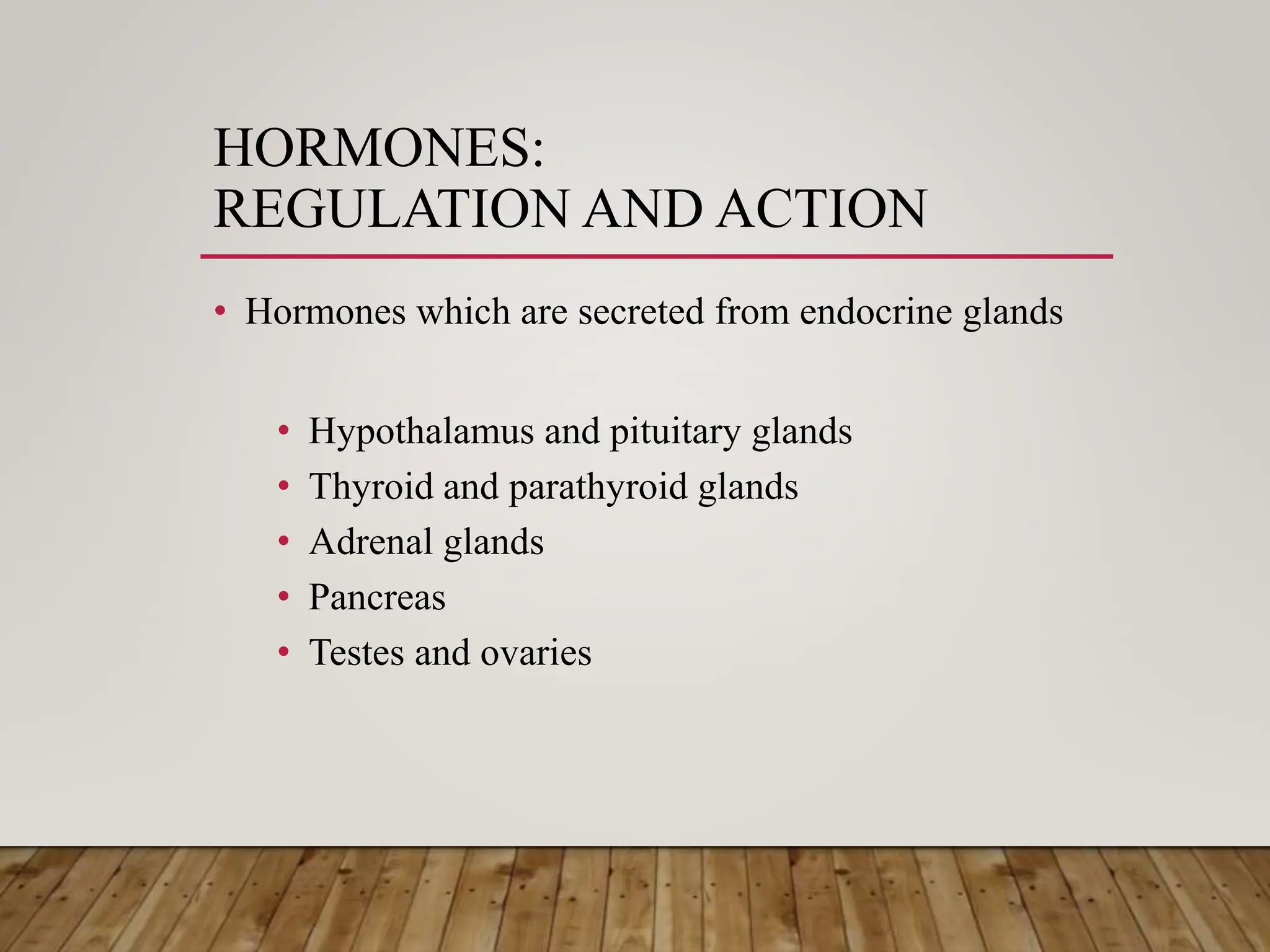 HORMONES:
REGULATION AND ACTION

• Hormones which are secreted from endocrine glands

• Hypothalamus and pituitary glands
• Thyroid and parathyroid glands
• Adrenal glands
• Pancreas
• Testes and ovaries